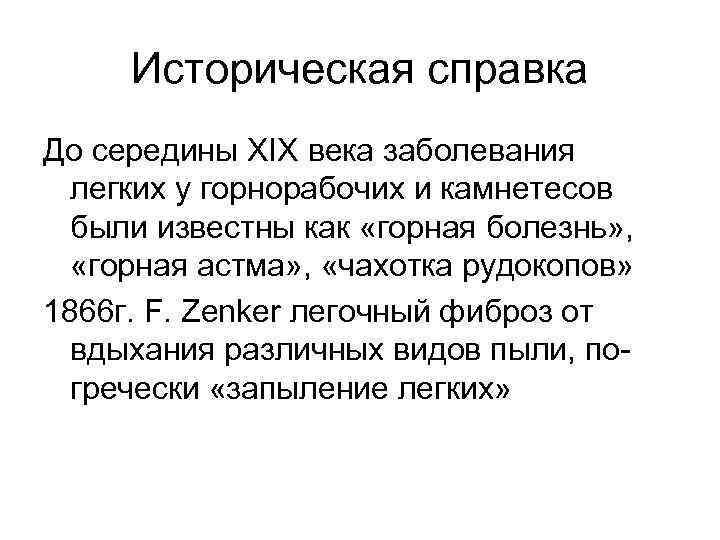 Историческая справка

До середины XIX века заболевания легких у горнорабочих и камнетесов были известны как «горная болезнь», «горная астма», «чахотка рудокопов»

1866г. F. Zenker легочный фиброз от вдыхания различных видов пыли, по-гречески «запыление легких»